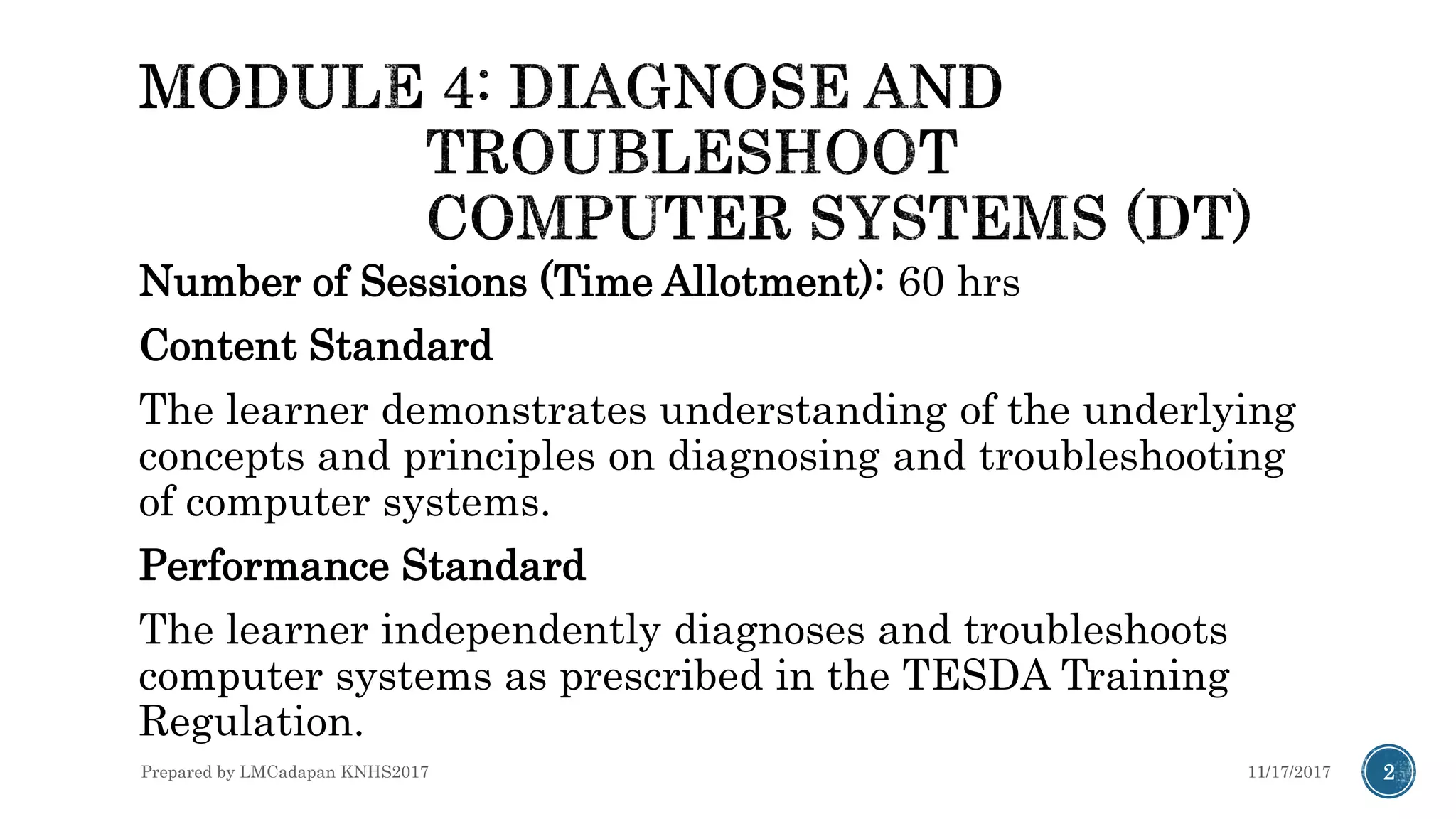 MODULE 4: DIAGNOSE AND TROUBLESHOOT COMPUTER SYSTEMS (DT)

Number of Sessions (Time Allotment): 60 hrs

Content Standard

The learner demonstrates understanding of the underlying concepts and principles on diagnosing and troubleshooting of computer systems.

Performance Standard

The learner independently diagnoses and troubleshoots computer systems as prescribed in the TESDA Training Regulation.

Prepared by LMCadapan KNHS2017

11/17/2017

2